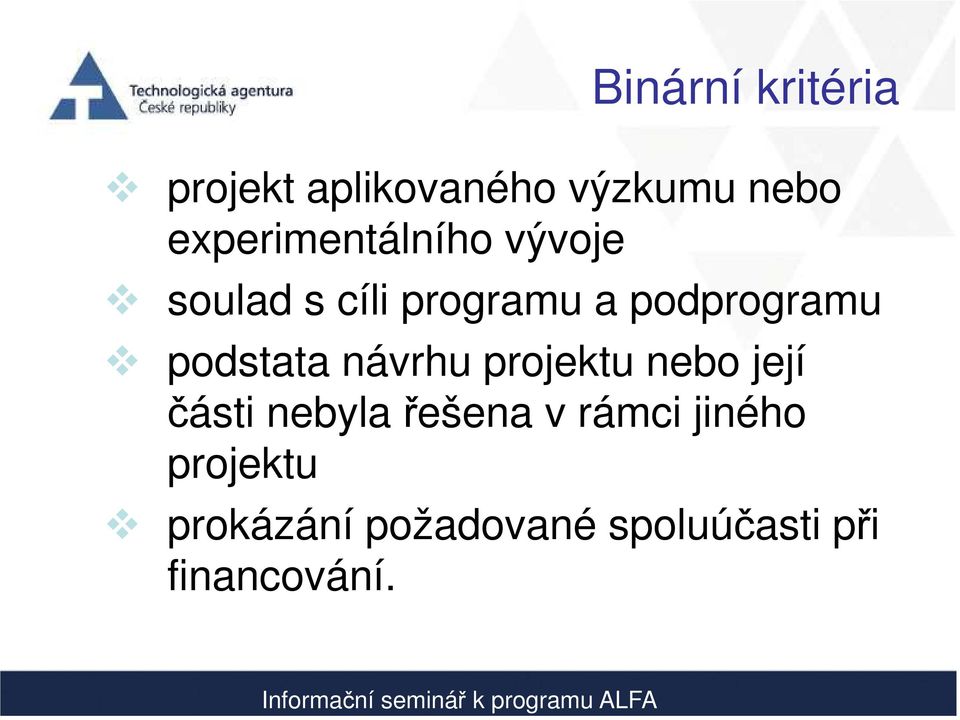 Technologická agentura České republiky

Binární kritéria

projekt aplikovaného výzkumu nebo experimentálního vývoje

soulad s cíli programu a podprogramu

podstata návrhu projektu nebo její části nebyla řešena v rámci jiného projektu

prokázání požadované spoluúčasti při financování.

Informační seminář k programu ALFA